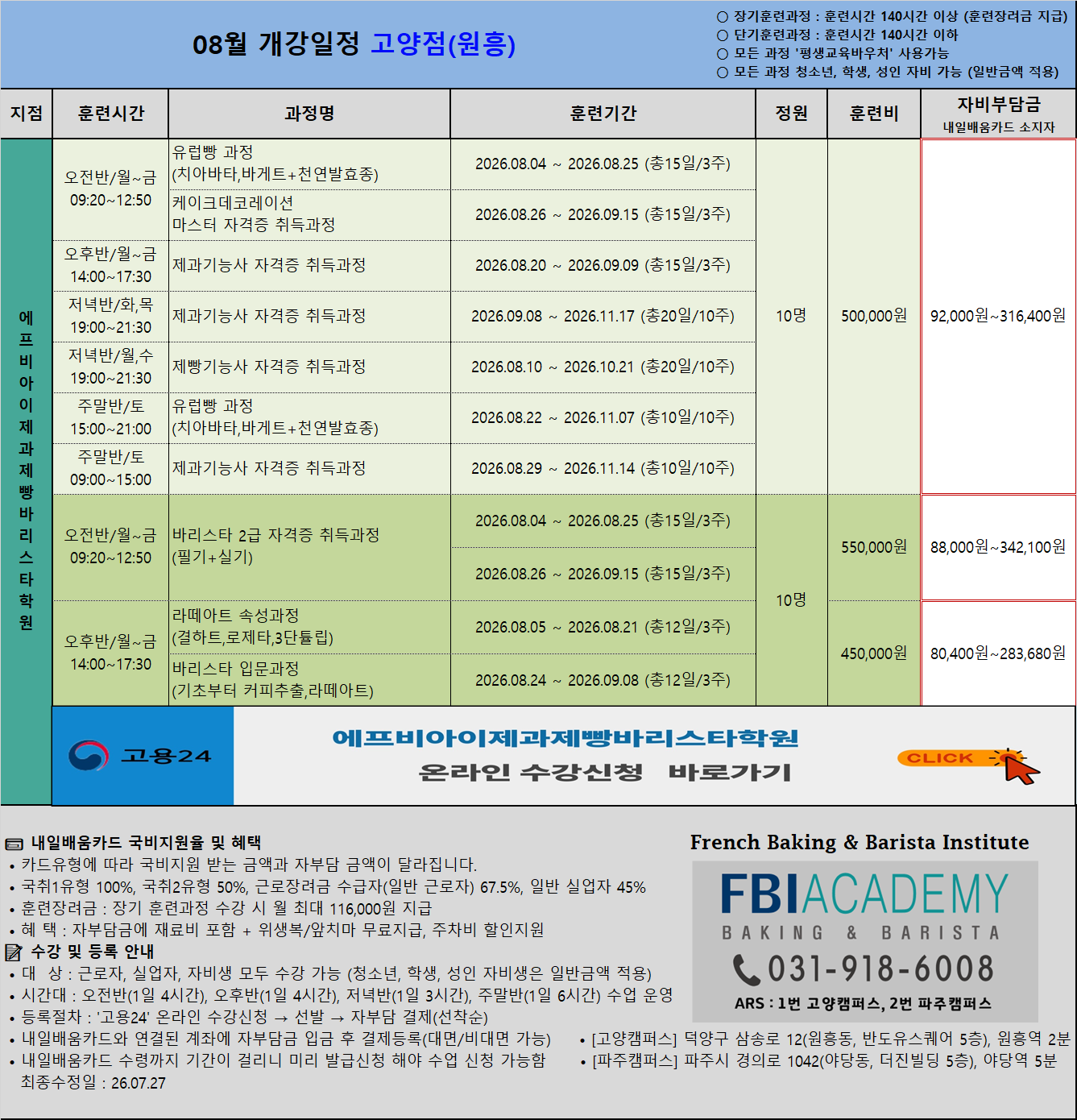 08월 개강일정 고양점(원흥)

○ 장기훈련과정 : 훈련시간 140시간 이상 (훈련장려금 지급)
○ 단기훈련과정 : 훈련시간 140시간 이하
○ 모든 과정 '평생교육바우처' 사용가능
○ 모든 과정 청소년, 학생, 성인 자비 가능 (일반금액 적용)

| 지점 | 훈련시간 | 과정명 | 훈련기간 | 정원 | 훈련비 | 자비부담금 내일배움카드 소지자 |
|---|---|---|---|---|---|---|
| 에프비아이제과제빵바리스타학원 | 오전반/월~금 09:20~12:50 | 유럽빵 과정 (치아바타,바게트+천연발효종) | 2026.08.04 ~ 2026.08.25 (총15일/3주) | 10명 | 500,000원 | 92,000원~316,400원 |
| | | 케이크데코레이션 마스터 자격증 취득과정 | 2026.08.26 ~ 2026.09.15 (총15일/3주) | | | |
| | 오후반/월~금 14:00~17:30 | 제과기능사 자격증 취득과정 | 2026.08.20 ~ 2026.09.09 (총15일/3주) | | | |
| | 저녁반/화,목 19:00~21:30 | 제과기능사 자격증 취득과정 | 2026.09.08 ~ 2026.11.17 (총20일/10주) | | | |
| | 저녁반/월,수 19:00~21:30 | 제빵기능사 자격증 취득과정 | 2026.08.10 ~ 2026.10.21 (총20일/10주) | | | |
| | 주말반/토 15:00~21:00 | 유럽빵 과정 (치아바타,바게트+천연발효종) | 2026.08.22 ~ 2026.11.07 (총10일/10주) | | | |
| | 주말반/토 09:00~15:00 | 제과기능사 자격증 취득과정 | 2026.08.29 ~ 2026.11.14 (총10일/10주) | | | |
| | 오전반/월~금 09:20~12:50 | 바리스타 2급 자격증 취득과정 (필기+실기) | 2026.08.04 ~ 2026.08.25 (총15일/3주) | 10명 | 550,000원 | 88,000원~342,100원 |
| | | | 2026.08.26 ~ 2026.09.15 (총15일/3주) | | | |
| | 오후반/월~금 14:00~17:30 | 라떼아트 속성과정 (결하트,로제타,3단튤립) | 2026.08.05 ~ 2026.08.21 (총12일/3주) | | 450,000원 | 80,400원~283,680원 |
| | | 바리스타 입문과정 (기초부터 커피추출,라떼아트) | 2026.08.24 ~ 2026.09.08 (총12일/3주) | | | |

고용24
에프비아이제과제빵바리스타학원
온라인 수강신청 바로가기
CLICK

내일배움카드 국비지원율 및 혜택
• 카드유형에 따라 국비지원 받는 금액과 자부담 금액이 달라집니다.
• 국취1유형 100%, 국취2유형 50%, 근로장려금 수급자(일반 근로자) 67.5%, 일반 실업자 45%
• 훈련장려금 : 장기 훈련과정 수강 시 월 최대 116,000원 지급
• 혜 택 : 자부담금에 재료비 포함 + 위생복/앞치마 무료지급, 주차비 할인지원
수강 및 등록 안내
• 대 상 : 근로자, 실업자, 자비생 모두 수강 가능 (청소년, 학생, 성인 자비생은 일반금액 적용)
• 시간대 : 오전반(1일 4시간), 오후반(1일 4시간), 저녁반(1일 3시간), 주말반(1일 6시간) 수업 운영
• 등록절차 : '고용24' 온라인 수강신청 → 선발 → 자부담 결제(선착순)
• 내일배움카드와 연결된 계좌에 자부담금 입금 후 결제등록(대면/비대면 가능)
• 내일배움카드 수령까지 기간이 걸리니 미리 발급신청 해야 수업 신청 가능함
최종수정일 : 26.07.27

French Baking & Barista Institute
FBIACADEMY
BAKING & BARISTA
031-918-6008
ARS : 1번 고양캠퍼스, 2번 파주캠퍼스

• [고양캠퍼스] 덕양구 삼송로 12(원흥동, 반도유스퀘어 5층), 원흥역 2분
• [파주캠퍼스] 파주시 경의로 1042(야당동, 더진빌딩 5층), 야당역 5분